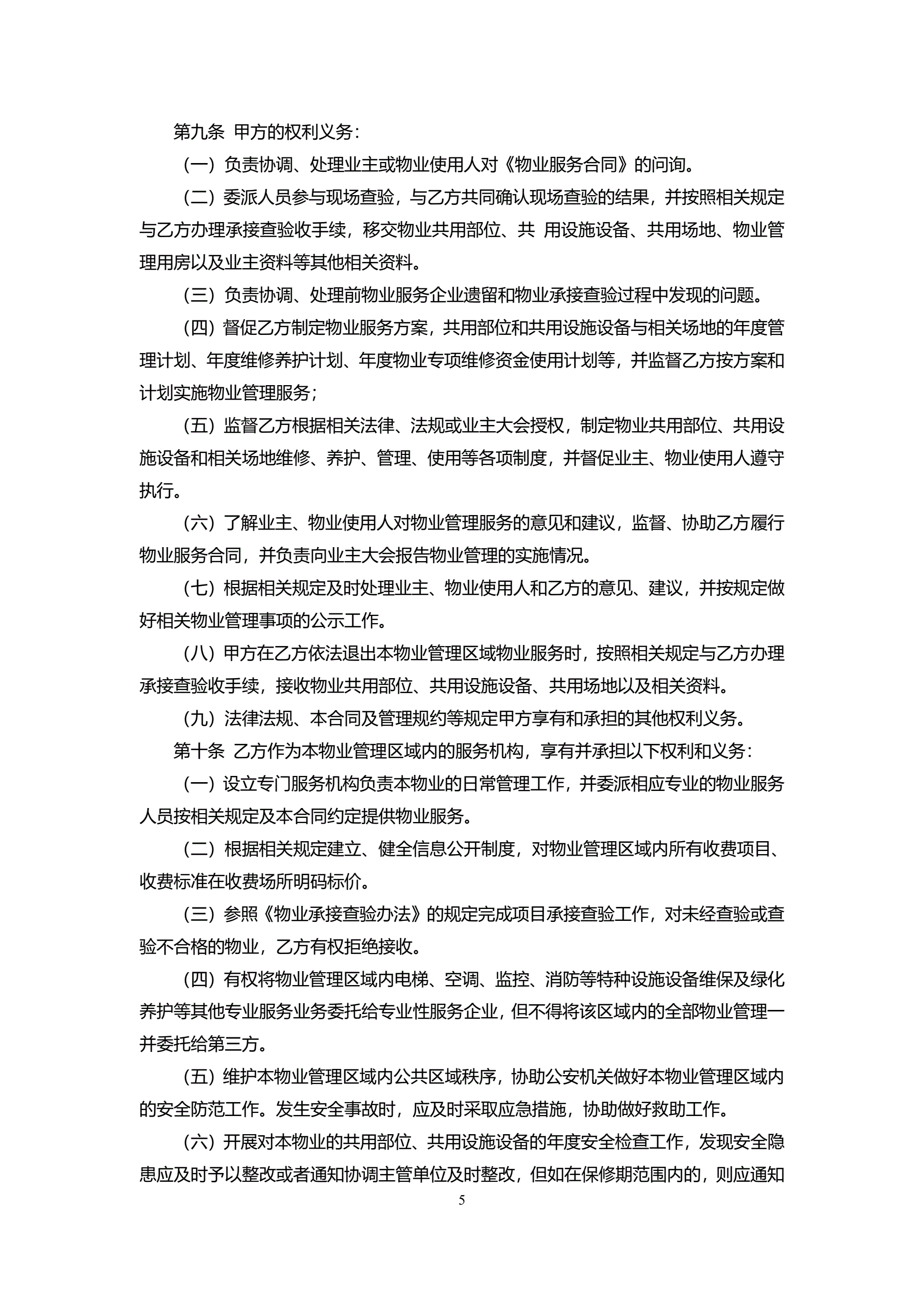 第九条 甲方的权利义务：

（一）负责协调、处理业主或物业使用人对《物业服务合同》的问询。

（二）委派人员参与现场查验，与乙方共同确认现场查验的结果，并按照相关规定与乙方办理承接查验收手续，移交物业共用部位、共 用设施设备、共用场地、物业管理用房以及业主资料等其他相关资料。

（三）负责协调、处理前物业服务企业遗留和物业承接查验过程中发现的问题。

（四）督促乙方制定物业服务方案，共用部位和共用设施设备与相关场地的年度管理计划、年度维修养护计划、年度物业专项维修资金使用计划等，并监督乙方按方案和计划实施物业管理服务；

（五）监督乙方根据相关法律、法规或业主大会授权，制定物业共用部位、共用设施设备和相关场地维修、养护、管理、使用等各项制度，并督促业主、物业使用人遵守执行。

（六）了解业主、物业使用人对物业管理服务的意见和建议，监督、协助乙方履行物业服务合同，并负责向业主大会报告物业管理的实施情况。

（七）根据相关规定及时处理业主、物业使用人和乙方的意见、建议，并按规定做好相关物业管理事项的公示工作。

（八）甲方在乙方依法退出本物业管理区域物业服务时，按照相关规定与乙方办理承接查验收手续，接收物业共用部位、共用设施设备、共用场地以及相关资料。

（九）法律法规、本合同及管理规约等规定甲方享有和承担的其他权利义务。

第十条 乙方作为本物业管理区域内的服务机构，享有并承担以下权利和义务：

（一）设立专门服务机构负责本物业的日常管理工作，并委派相应专业的物业服务人员按相关规定及本合同约定提供物业服务。

（二）根据相关规定建立、健全信息公开制度，对物业管理区域内所有收费项目、收费标准在收费场所明码标价。

（三）参照《物业承接查验办法》的规定完成项目承接查验工作，对未经查验或查验不合格的物业，乙方有权拒绝接收。

（四）有权将物业管理区域内电梯、空调、监控、消防等特种设施设备维保及绿化养护等其他专业服务业务委托给专业性服务企业，但不得将该区域内的全部物业管理一并委托给第三方。

（五）维护本物业管理区域内公共区域秩序，协助公安机关做好本物业管理区域内的安全防范工作。发生安全事故时，应及时采取应急措施，协助做好救助工作。

（六）开展对本物业的共用部位、共用设施设备的年度安全检查工作，发现安全隐患应及时予以整改或者通知协调主管单位及时整改，但如在保修期范围内的，则应通知

5